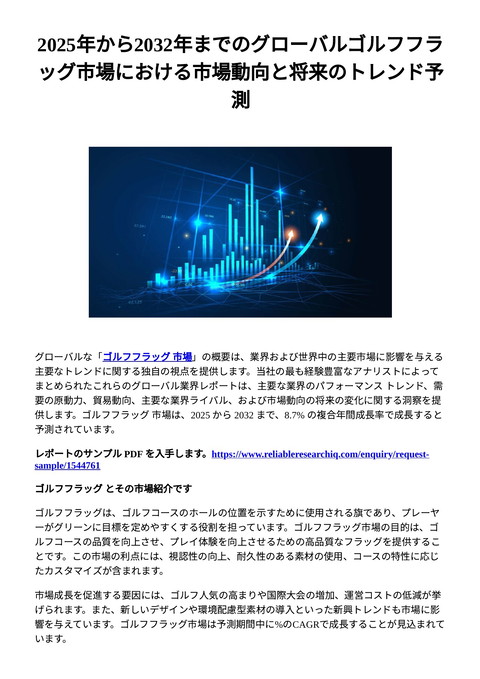 2025年から2032年までのグローバルゴルフフラッグ市場における市場動向と将来のトレンド予測

グローバルな「ゴルフフラッグ 市場」の概要は、業界および世界中の主要市場に影響を与える主要なトレンドに関する独自の視点を提供します。当社の最も経験豊富なアナリストによってまとめられたこれらのグローバル業界レポートは、主要な業界のパフォーマンス トレンド、需要の原動力、貿易動向、主要な業界ライバル、および市場動向の将来の変化に関する洞察を提供します。ゴルフフラッグ 市場は、2025 から 2032 まで、8.7% の複合年間成長率で成長すると予測されています。

レポートのサンプル PDF を入手します。https://www.reliableresearchiq.com/enquiry/request-sample/1544761

ゴルフフラッグ とその市場紹介です

ゴルフフラッグは、ゴルフコースのホールの位置を示すために使用される旗であり、プレーヤーがグリーンに目標を定めやすくする役割を担っています。ゴルフフラッグ市場の目的は、ゴルフコースの品質を向上させ、プレイ体験を向上させるための高品質なフラッグを提供することです。この市場の利点には、視認性の向上、耐久性のある素材の使用、コースの特性に応じたカスタマイズが含まれます。

市場成長を促進する要因には、ゴルフ人気の高まりや国際大会の増加、運営コストの低減が挙げられます。また、新しいデザインや環境配慮型素材の導入といった新興トレンドも市場に影響を与えています。ゴルフフラッグ市場は予測期間中に%のCAGRで成長することが見込まれています。